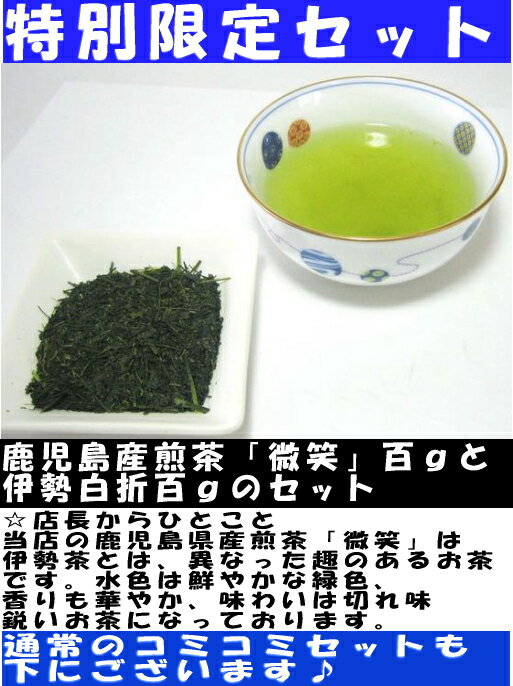 特別限定セット

鹿児島産煎茶「微笑」百gと伊勢白折百gのセット

☆店長からひとこと
当店の鹿児島県産煎茶「微笑」は伊勢茶とは、異なった趣のあるお茶です。水色は鮮やかな緑色、香りも華やか、味わいは切れ味鋭いお茶になっております。

通常のコミコミセットも下にございます♪